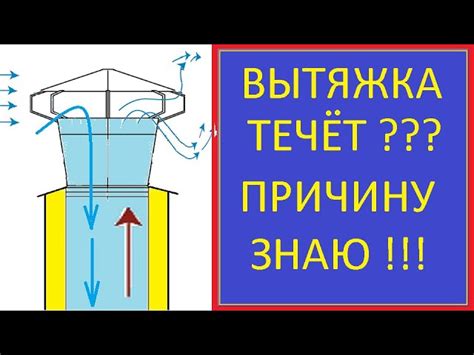 ВЫТЯЖКА ТЕЧЁТ ???
ПРИЧИНУ ЗНАЮ !!!